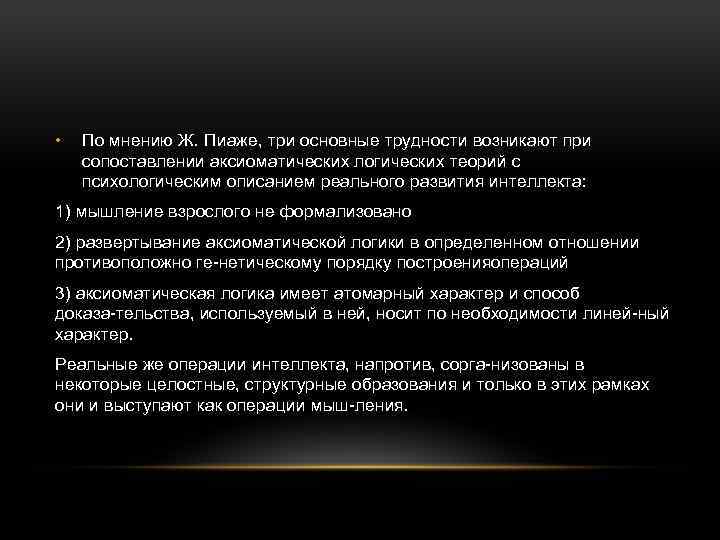 • По мнению Ж. Пиаже, три основные трудности возникают при сопоставлении аксиоматических логических теорий с психологическим описанием реального развития интеллекта:

1) мышление взрослого не формализовано

2) развертывание аксиоматической логики в определенном отношении противоположно ге-нетическому порядку построенияопераций

3) аксиоматическая логика имеет атомарный характер и способ доказа-тельства, используемый в ней, носит по необходимости линей-ный характер.

Реальные же операции интеллекта, напротив, сорга-низованы в некоторые целостные, структурные образования и только в этих рамках они и выступают как операции мыш-ления.